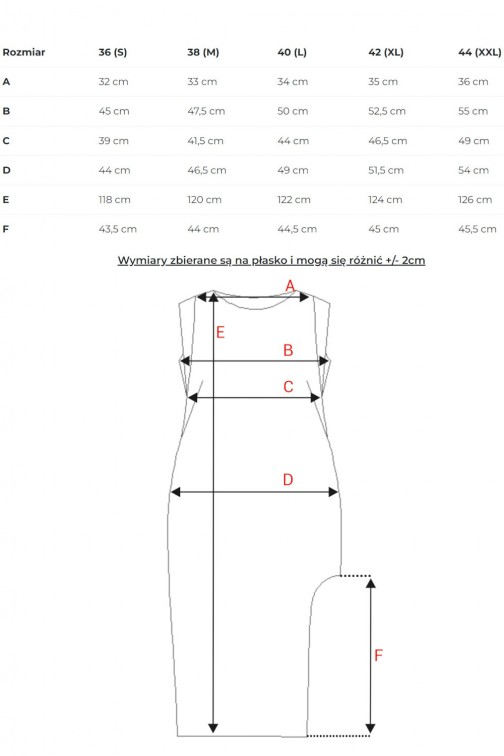 | Rozmiar | 36 (S) | 38 (M) | 40 (L) | 42 (XL) | 44 (XXL) |
|---|---|---|---|---|---|
| A | 32 cm | 33 cm | 34 cm | 35 cm | 36 cm |
| B | 45 cm | 47,5 cm | 50 cm | 52,5 cm | 55 cm |
| C | 39 cm | 41,5 cm | 44 cm | 46,5 cm | 49 cm |
| D | 44 cm | 46,5 cm | 49 cm | 51,5 cm | 54 cm |
| E | 118 cm | 120 cm | 122 cm | 124 cm | 126 cm |
| F | 43,5 cm | 44 cm | 44,5 cm | 45 cm | 45,5 cm |

Wymiary zbierane są na płasko i mogą się różnić +/- 2cm

A
E
B
C
D
F